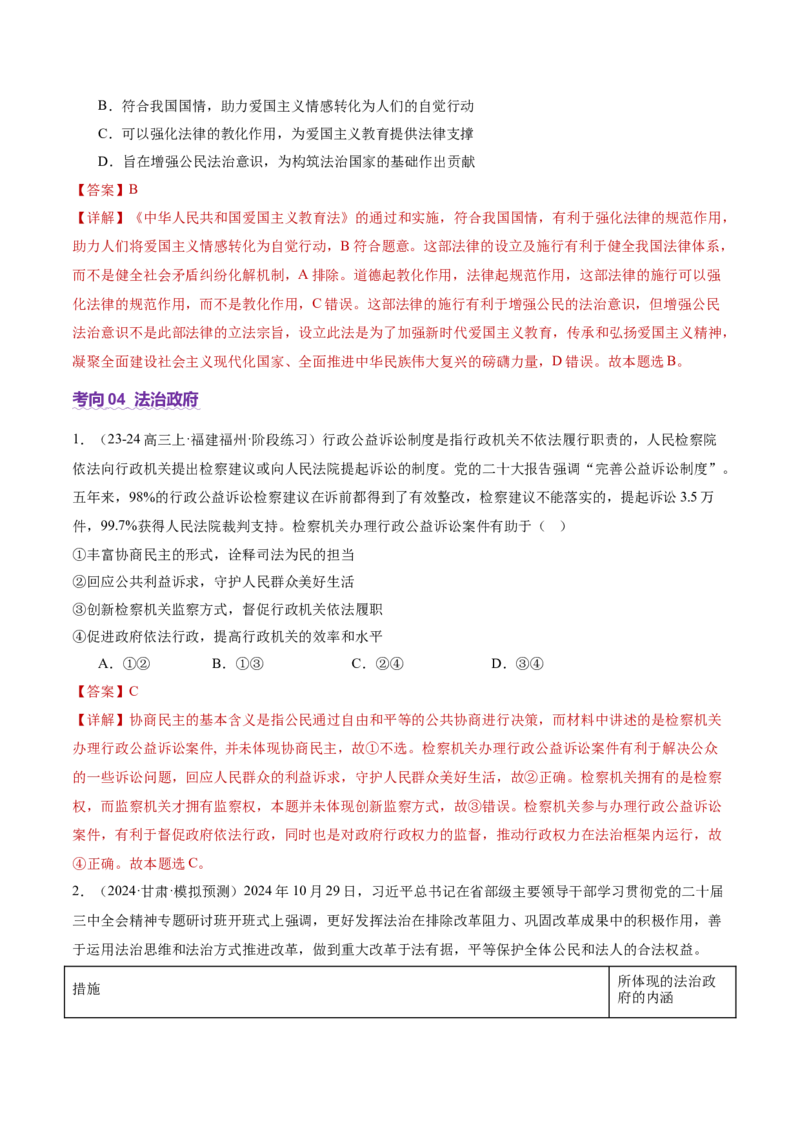 B．符合我国国情，助力爱国主义情感转化为人们的自觉行动

C．可以强化法律的教化作用，为爱国主义教育提供法律支撑

D．旨在增强公民法治意识，为构筑法治国家的基础作出贡献

【答案】B

【详解】《中华人民共和国爱国主义教育法》的通过和实施，符合我国国情，有利于强化法律的规范作用，助力人们将爱国主义情感转化为自觉行动，B符合题意。这部法律的设立及施行有利于健全我国法律体系，而不是健全社会矛盾纠纷化解机制，A排除。道德起教化作用，法律起规范作用，这部法律的施行可以强化法律的规范作用，而不是教化作用，C错误。这部法律的施行有利于增强公民的法治意识，但增强公民法治意识不是此部法律的立法宗旨，设立此法是为了加强新时代爱国主义教育，传承和弘扬爱国主义精神，凝聚全面建设社会主义现代化国家、全面推进中华民族伟大复兴的磅礴力量，D错误。故本题选B。

考向04 法治政府

1．（23-24高三上·福建福州·阶段练习）行政公益诉讼制度是指行政机关不依法履行职责的，人民检察院依法向行政机关提出检察建议或向人民法院提起诉讼的制度。党的二十大报告强调“完善公益诉讼制度”。五年来，98%的行政公益诉讼检察建议在诉前都得到了有效整改，检察建议不能落实的，提起诉讼3.5万件，99.7%获得人民法院裁判支持。检察机关办理行政公益诉讼案件有助于（ ）

①丰富协商民主的形式，诠释司法为民的担当

②回应公共利益诉求，守护人民群众美好生活

③创新检察机关监察方式，督促行政机关依法履职

④促进政府依法行政，提高行政机关的效率和水平

A．①② B．①③ C．②④ D．③④

【答案】C

【详解】协商民主的基本含义是指公民通过自由和平等的公共协商进行决策，而材料中讲述的是检察机关办理行政公益诉讼案件，并未体现协商民主，故①不选。检察机关办理行政公益诉讼案件有利于解决公众的一些诉讼问题，回应人民群众的利益诉求，守护人民群众美好生活，故②正确。检察机关拥有的是检察权，而监察机关才拥有监察权，本题并未体现创新监察方式，故③错误。检察机关参与办理行政公益诉讼案件，有利于督促政府依法行政，同时也是对政府行政权力的监督，推动行政权力在法治框架内运行，故④正确。故本题选C。

2．（2024·甘肃·模拟预测）2024年10月29日，习近平总书记在省部级主要领导干部学习贯彻党的二十届三中全会精神专题研讨班开班式上强调，更好发挥法治在排除改革阻力、巩固改革成果中的积极作用，善于运用法治思维和法治方式推进改革，做到重大改革于法有据，平等保护全体公民和法人的合法权益。

| 措施 | 所体现的法治政府的内涵 |
|---|---|